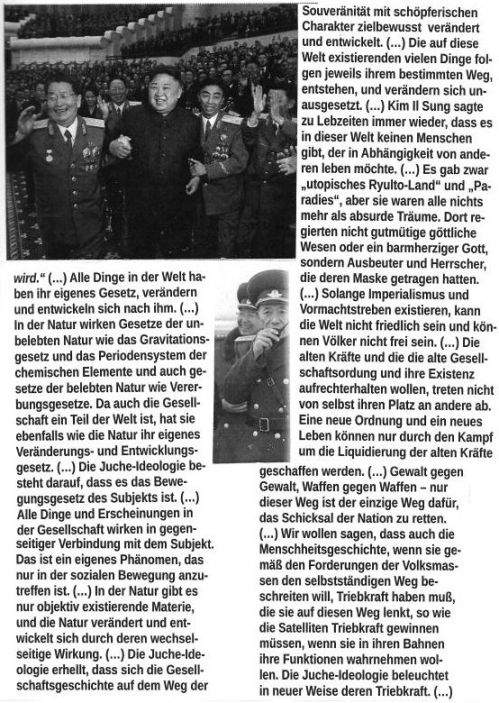 wird." (...) Alle Dinge in der Welt haben ihr eigenes Gesetz, verändern und entwickeln sich nach ihm. (...) In der Natur wirken Gesetze der unbelebten Natur wie das Gravitationsgesetz und das Periodensystem der chemischen Elemente und auch gesetze der belebten Natur wie Vererbungsgesetze. Da auch die Gesellschaft ein Teil der Welt ist, hat sie ebenfalls wie die Natur ihr eigenes Veränderungs- und Entwicklungsgesetz. (...) Die Juche-Ideologie besteht darauf, dass es das Bewegungsgesetz des Subjekts ist. (...) Alle Dinge und Erscheinungen in der Gesellschaft wirken in gegenseitiger Verbindung mit dem Subjekt. Das ist ein eigenes Phänomen, das nur in der sozialen Bewegung anzutreffen ist. (...) In der Natur gibt es nur objektiv existierende Materie, und die Natur verändert und entwickelt sich durch deren wechselseitige Wirkung. (...) Die Juche-Ideologie erhellt, dass sich die Gesellschaftsgeschichte auf dem Weg der

Souveränität mit schöpferischen Charakter zielbewusst verändert und entwickelt. (...) Die auf diese Welt existierenden vielen Dinge folgen jeweils ihrem bestimmten Weg, entstehen, und verändern sich unausgesetzt. (...) Kim Il Sung sagte zu Lebzeiten immer wieder, dass es in dieser Welt keinen Menschen gibt, der in Abhängigkeit von anderen leben möchte. (...) Es gab zwar „utopisches Ryulto-Land" und „Paradies", aber sie waren alle nichts mehr als absurde Träume. Dort regierten nicht gutmütige göttliche Wesen oder ein barmherziger Gott, sondern Ausbeuter und Herrscher, die deren Maske getragen hatten. (...) Solange Imperialismus und Vormachtstreben existieren, kann die Welt nicht friedlich sein und können Völker nicht frei sein. (...) Die alten Kräfte und die die alte Gesellschaftsordung und ihre Existenz aufrechterhalten wollen, treten nicht von selbst ihren Platz an andere ab. Eine neue Ordnung und ein neues Leben können nur durch den Kampf um die Liquidierung der alten Kräfte geschaffen werden. (...) Gewalt gegen Gewalt, Waffen gegen Waffen – nur dieser Weg ist der einzige Weg dafür, das Schicksal der Nation zu retten. (...) Wir wollen sagen, dass auch die Menschheitsgeschichte, wenn sie gemäß den Forderungen der Volksmassen den selbstständigen Weg beschreiten will, Triebkraft haben muß, die sie auf diesen Weg lenkt, so wie die Satelliten Triebkraft gewinnen müssen, wenn sie in ihren Bahnen ihre Funktionen wahrnehmen wollen. Die Juche-Ideologie beleuchtet in neuer Weise deren Triebkraft. (...)